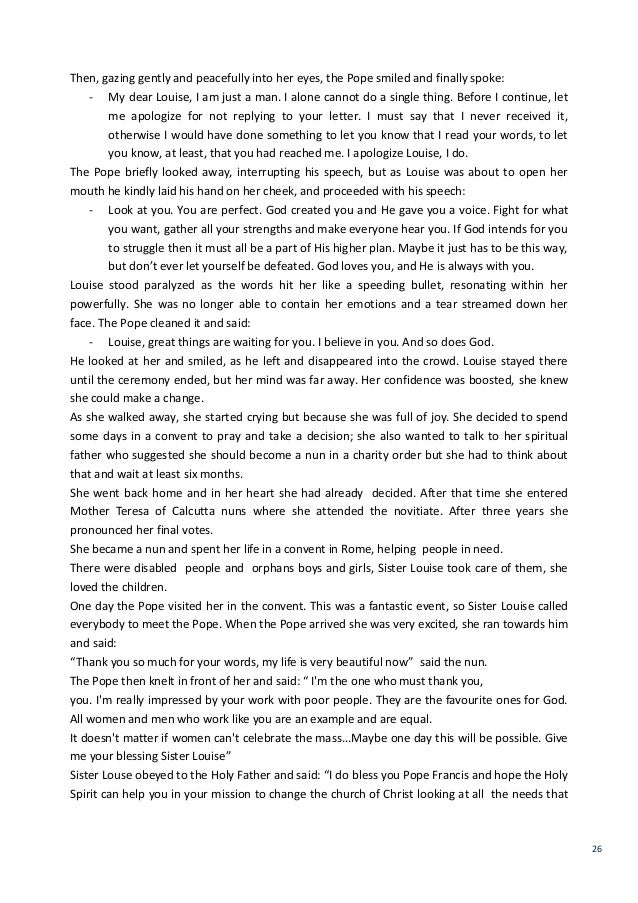 Then, gazing gently and peacefully into her eyes, the Pope smiled and finally spoke:

- My dear Louise, I am just a man. I alone cannot do a single thing. Before I continue, let me apologize for not replying to your letter. I must say that I never received it, otherwise I would have done something to let you know that I read your words, to let you know, at least, that you had reached me. I apologize Louise, I do.

The Pope briefly looked away, interrupting his speech, but as Louise was about to open her mouth he kindly laid his hand on her cheek, and proceeded with his speech:

- Look at you. You are perfect. God created you and He gave you a voice. Fight for what you want, gather all your strengths and make everyone hear you. If God intends for you to struggle then it must all be a part of His higher plan. Maybe it just has to be this way, but don't ever let yourself be defeated. God loves you, and He is always with you.

Louise stood paralyzed as the words hit her like a speeding bullet, resonating within her powerfully. She was no longer able to contain her emotions and a tear streamed down her face. The Pope cleaned it and said:

- Louise, great things are waiting for you. I believe in you. And so does God.

He looked at her and smiled, as he left and disappeared into the crowd. Louise stayed there until the ceremony ended, but her mind was far away. Her confidence was boosted, she knew she could make a change.

As she walked away, she started crying but because she was full of joy. She decided to spend some days in a convent to pray and take a decision; she also wanted to talk to her spiritual father who suggested she should become a nun in a charity order but she had to think about that and wait at least six months.

She went back home and in her heart she had already decided. After that time she entered Mother Teresa of Calcutta nuns where she attended the novitiate. After three years she pronounced her final votes.

She became a nun and spent her life in a convent in Rome, helping people in need.

There were disabled people and orphans boys and girls, Sister Louise took care of them, she loved the children.

One day the Pope visited her in the convent. This was a fantastic event, so Sister Louise called everybody to meet the Pope. When the Pope arrived she was very excited, she ran towards him and said:

"Thank you so much for your words, my life is very beautiful now" said the nun.

The Pope then knelt in front of her and said: " I'm the one who must thank you, you. I'm really impressed by your work with poor people. They are the favourite ones for God. All women and men who work like you are an example and are equal.

It doesn't matter if women can't celebrate the mass...Maybe one day this will be possible. Give me your blessing Sister Louise"

Sister Louse obeyed to the Holy Father and said: "I do bless you Pope Francis and hope the Holy Spirit can help you in your mission to change the church of Christ looking at all the needs that

26